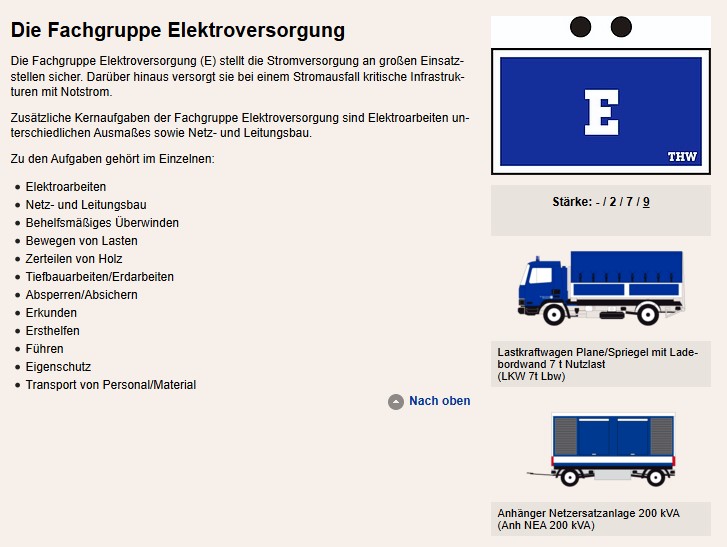 Die Fachgruppe Elektroversorgung

Die Fachgruppe Elektroversorgung (E) stellt die Stromversorgung an großen Einsatzstellen sicher. Darüber hinaus versorgt sie bei einem Stromausfall kritische Infrastrukturen mit Notstrom.

Zusätzliche Kernaufgaben der Fachgruppe Elektroversorgung sind Elektroarbeiten unterschiedlichen Ausmaßes sowie Netz- und Leitungsbau.

Zu den Aufgaben gehört im Einzelnen:

- Elektroarbeiten
- Netz- und Leitungsbau
- Behelfsmäßiges Überwinden
- Bewegen von Lasten
- Zerteilen von Holz
- Tiefbauarbeiten/Erdarbeiten
- Absperren/Absichern
- Erkunden
- Ersthelfen
- Führen
- Eigenschutz
- Transport von Personal/Material

Nach oben

E

THW

Stärke: - / 2 / 7 / 9

Lastkraftwagen Plane/Spriegel mit Ladebordwand 7 t Nutzlast
(LKW 7t Lbw)

Anhänger Netzersatzanlage 200 kVA
(Anh NEA 200 kVA)